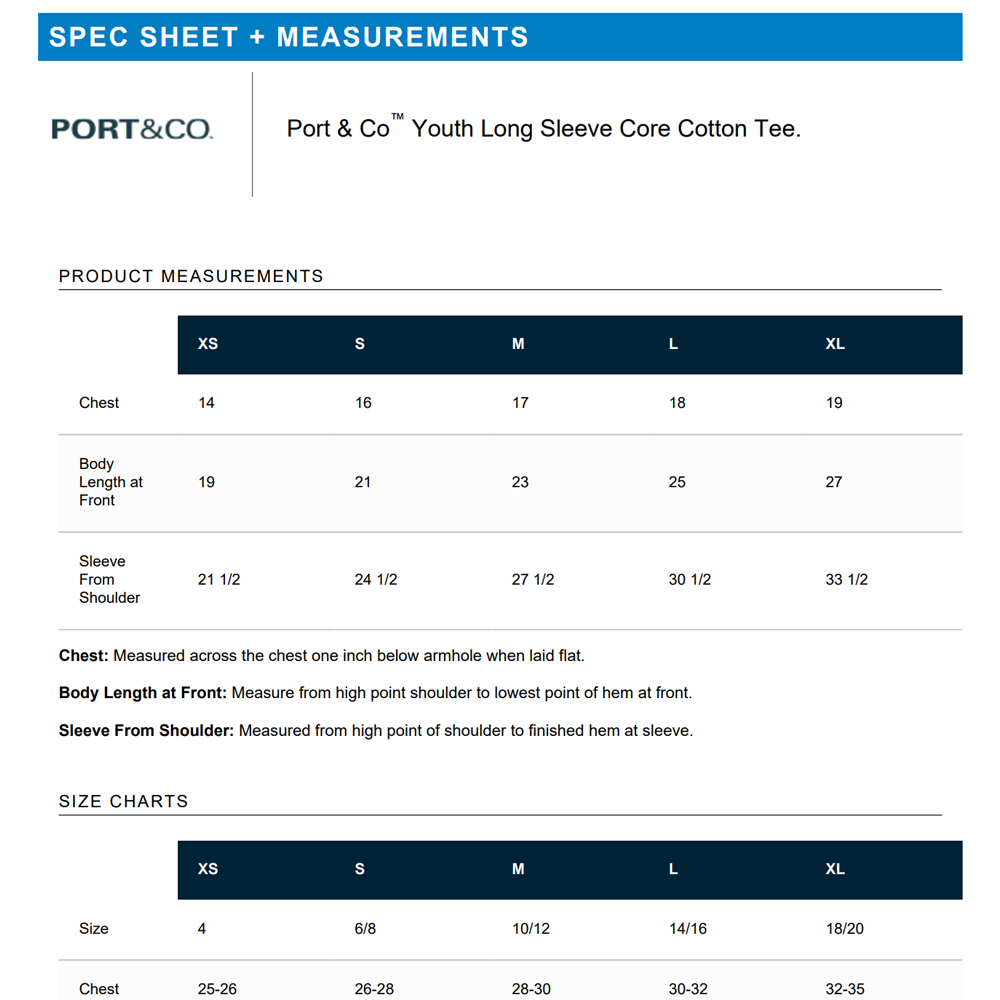 SPEC SHEET + MEASUREMENTS

PORT&CO.

Port & Co™ Youth Long Sleeve Core Cotton Tee.

PRODUCT MEASUREMENTS

| | XS | S | M | L | XL |
|---|---|---|---|---|---|
| Chest | 14 | 16 | 17 | 18 | 19 |
| Body Length at Front | 19 | 21 | 23 | 25 | 27 |
| Sleeve From Shoulder | 21 1/2 | 24 1/2 | 27 1/2 | 30 1/2 | 33 1/2 |

**Chest:** Measured across the chest one inch below armhole when laid flat.

**Body Length at Front:** Measure from high point shoulder to lowest point of hem at front.

**Sleeve From Shoulder:** Measured from high point of shoulder to finished hem at sleeve.

SIZE CHARTS

| | XS | S | M | L | XL |
|---|---|---|---|---|---|
| Size | 4 | 6/8 | 10/12 | 14/16 | 18/20 |
| Chest | 25-26 | 26-28 | 28-30 | 30-32 | 32-35 |